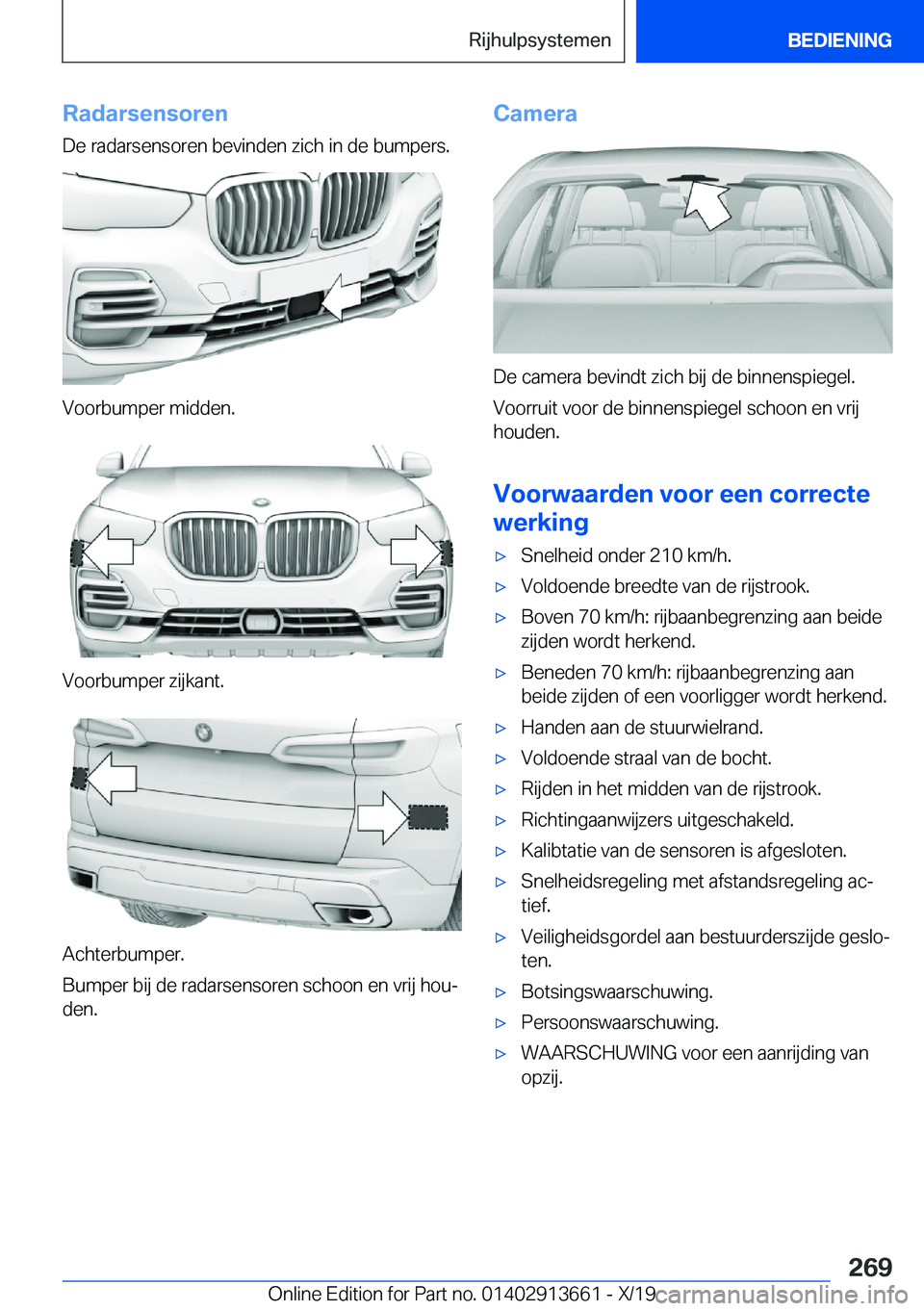 Rijhulpsystemen BEDIENING

Radarsensoren

De radarsensoren bevinden zich in de bumpers.

Voorbumper midden.

Voorbumper zijkant.

Achterbumper.

Bumper bij de radarsensoren schoon en vrij houden.

Camera

De camera bevindt zich bij de binnenspiegel.

Voorruit voor de binnenspiegel schoon en vrij houden.

Voorwaarden voor een correcte werking

▷ Snelheid onder 210 km/h.
▷ Voldoende breedte van de rijstrook.
▷ Boven 70 km/h: rijbaanbegrenzing aan beide zijden wordt herkend.
▷ Beneden 70 km/h: rijbaanbegrenzing aan beide zijden of een voorligger wordt herkend.
▷ Handen aan de stuurwielrand.
▷ Voldoende straal van de bocht.
▷ Rijden in het midden van de rijstrook.
▷ Richtingaanwijzers uitgeschakeld.
▷ Kalibtatie van de sensoren is afgesloten.
▷ Snelheidsregeling met afstandsregeling actief.
▷ Veiligheidsgordel aan bestuurderszijde gesloten.
▷ Botsingswaarschuwing.
▷ Persoonswaarschuwing.
▷ WAARSCHUWING voor een aanrijding van opzij.

269

Online Edition for Part no. 01402913661 - X/19 carmanualsonline.info